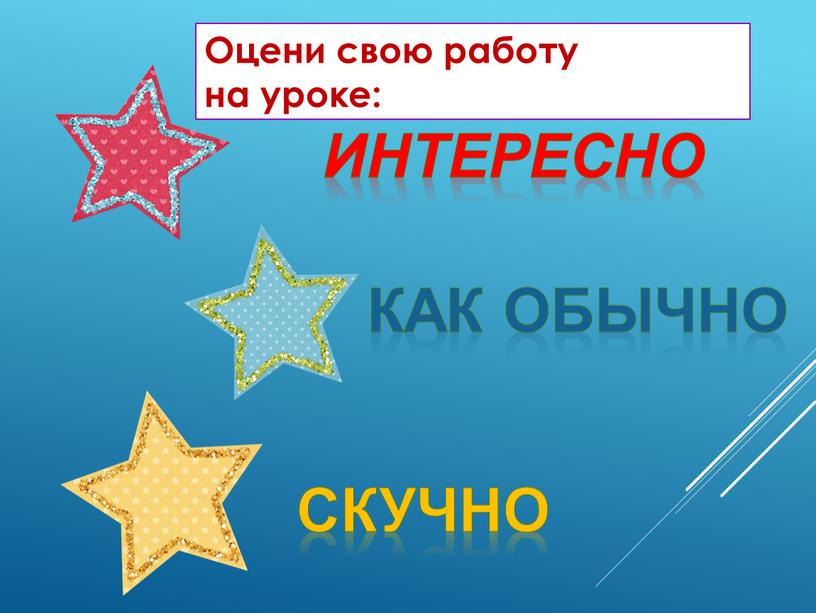 Оцени свою работу на уроке:

ИНТЕРЕСНО

КАК ОБЫЧНО

СКУЧНО